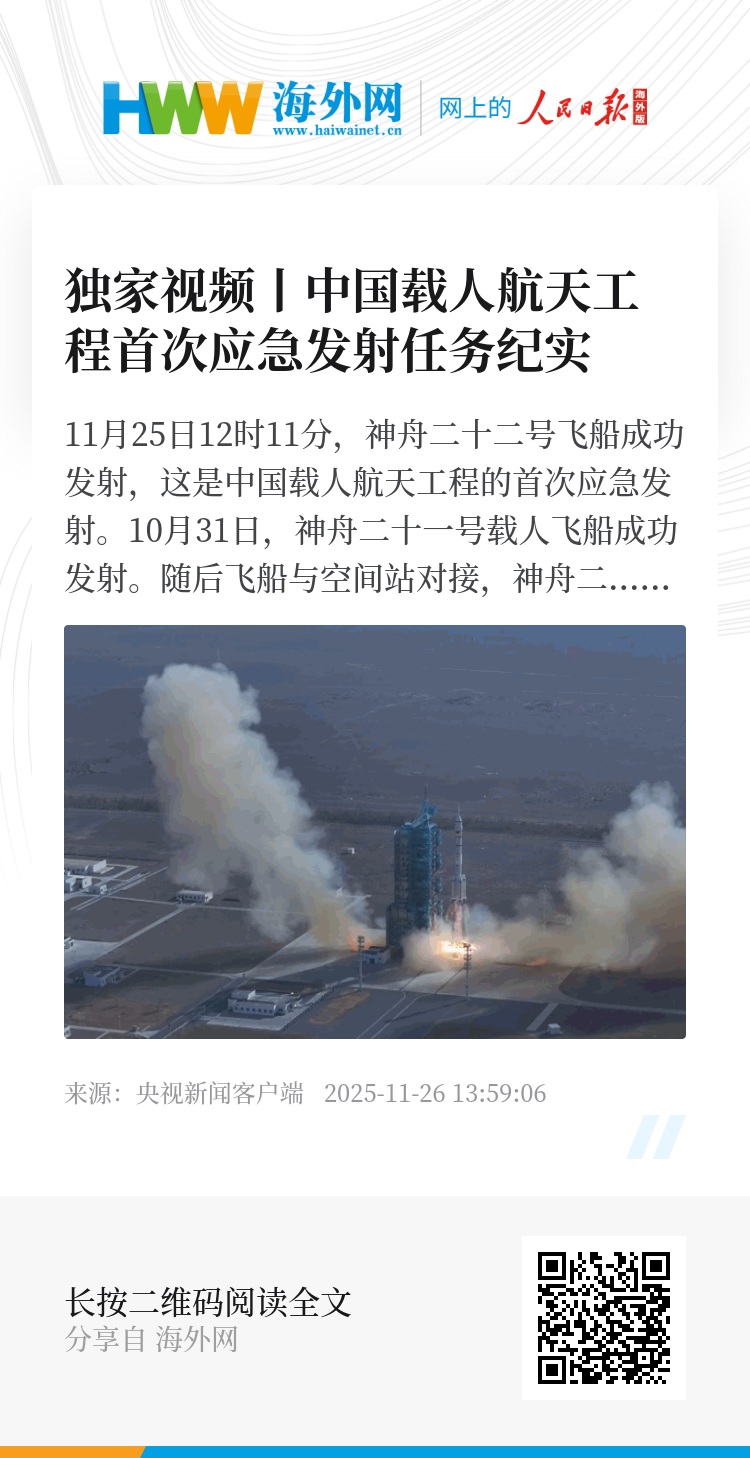 HWW 海外网
www.haiwainet.cn

网上的 人民日报 海外版

独家视频丨中国载人航天工程首次应急发射任务纪实

11月25日12时11分，神舟二十二号飞船成功发射，这是中国载人航天工程的首次应急发射。10月31日，神舟二十一号载人飞船成功发射。随后飞船与空间站对接，神舟二......

来源：央视新闻客户端 2025-11-26 13:59:06

长按二维码阅读全文
分享自 海外网